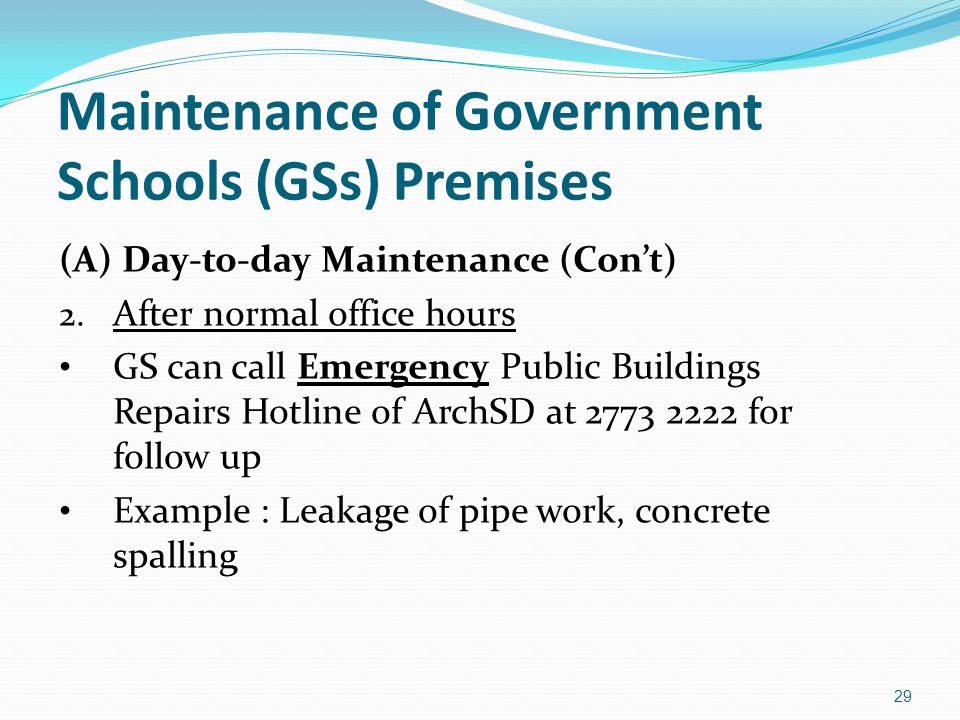 Maintenance of Government Schools (GSs) Premises

(A) Day-to-day Maintenance (Con't)

2. After normal office hours

• GS can call Emergency Public Buildings Repairs Hotline of ArchSD at 2773 2222 for follow up

• Example : Leakage of pipe work, concrete spalling

29